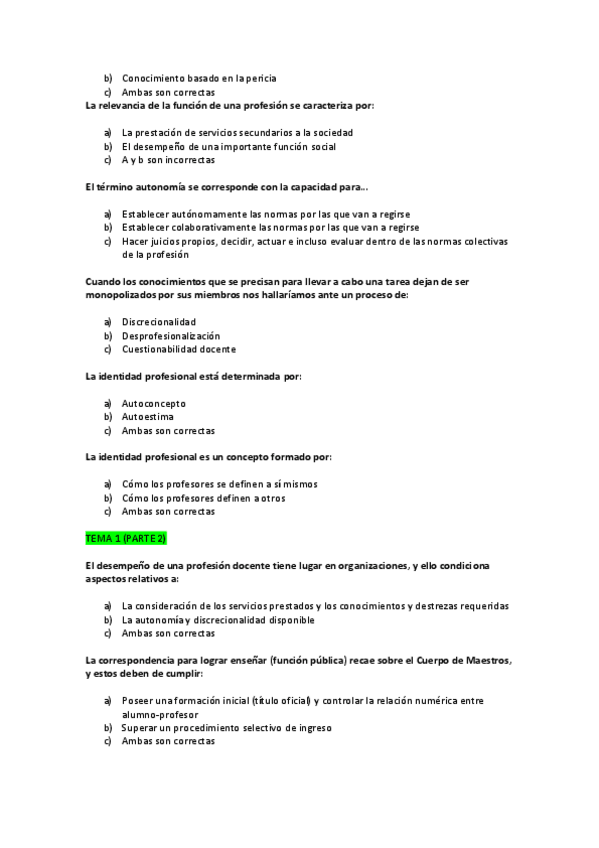 b) Conocimiento basado en la pericia
c) Ambas son correctas

La relevancia de la función de una profesión se caracteriza por:

a) La prestación de servicios secundarios a la sociedad
b) El desempeño de una importante función social
c) A y b son incorrectas

El término autonomía se corresponde con la capacidad para…

a) Establecer autónomamente las normas por las que van a regirse
b) Establecer colaborativamente las normas por las que van a regirse
c) Hacer juicios propios, decidir, actuar e incluso evaluar dentro de las normas colectivas de la profesión

Cuando los conocimientos que se precisan para llevar a cabo una tarea dejan de ser monopolizados por sus miembros nos hallaríamos ante un proceso de:

a) Discrecionalidad
b) Desprofesionalización
c) Cuestionabilidad docente

La identidad profesional está determinada por:

a) Autoconcepto
b) Autoestima
c) Ambas son correctas

La identidad profesional es un concepto formado por:

a) Cómo los profesores se definen a sí mismos
b) Cómo los profesores definen a otros
c) Ambas son correctas

TEMA 1 (PARTE 2)

El desempeño de una profesión docente tiene lugar en organizaciones, y ello condiciona aspectos relativos a:

a) La consideración de los servicios prestados y los conocimientos y destrezas requeridas
b) La autonomía y discrecionalidad disponible
c) Ambas son correctas

La correspondencia para lograr enseñar (función pública) recae sobre el Cuerpo de Maestros, y estos deben de cumplir:

a) Poseer una formación inicial (título oficial) y controlar la relación numérica entre alumno-profesor
b) Superar un procedimiento selectivo de ingreso
c) Ambas son correctas